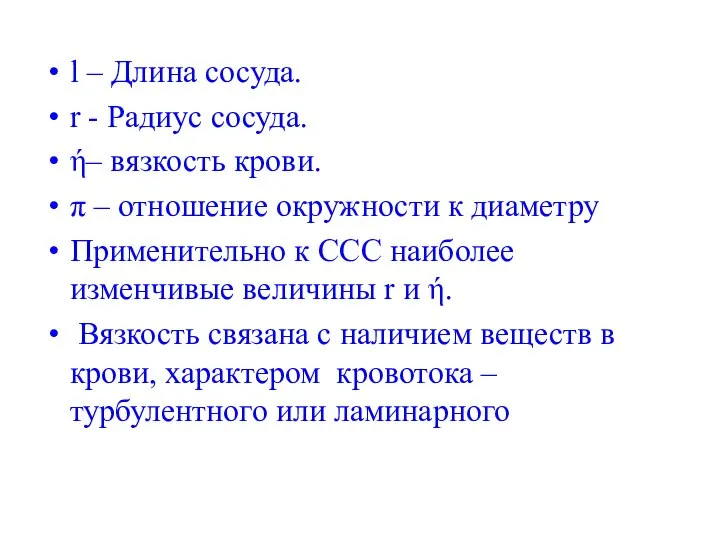 • l – Длина сосуда.
• r - Радиус сосуда.
• ή– вязкость крови.
• π – отношение окружности к диаметру
• Применительно к ССС наиболее изменчивые величины r и ή.
• Вязкость связана с наличием веществ в крови, характером кровотока – турбулентного или ламинарного